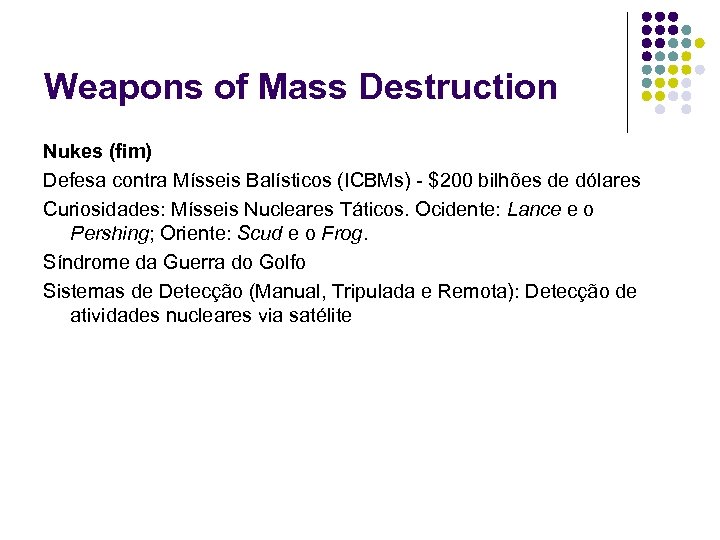 Weapons of Mass Destruction

Nukes (fim)

Defesa contra Mísseis Balísticos (ICBMs) - \$200 bilhões de dólares

Curiosidades: Mísseis Nucleares Táticos. Ocidente: Lance e o Pershing; Oriente: Scud e o Frog.

Síndrome da Guerra do Golfo

Sistemas de Detecção (Manual, Tripulada e Remota): Detecção de atividades nucleares via satélite